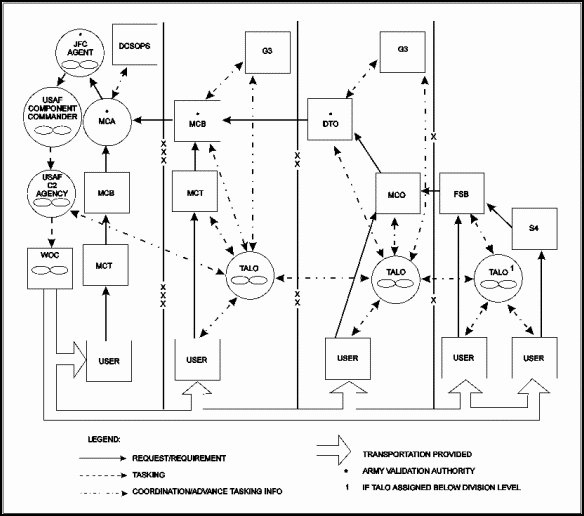 *
JFC AGENT

DCSOPS

G3

G3

USAF COMPONENT COMMANDER

*
MCA

*
MCB

*
DTO

XXX

XX

X

USAF C2 AGENCY

MCB

MCT

MCO

FSB

S4

WOC

MCT

TALO

TALO

TALO $^1$

XXX

XX

X

USER

USER

USER

USER

USER

LEGEND:

REQUEST/REQUIREMENT

TASKING

COORDINATION/ADVANCE TASKING INFO

TRANSPORTATION PROVIDED

* ARMY VALIDATION AUTHORITY

1 IF TALO ASSIGNED BELOW DIVISION LEVEL